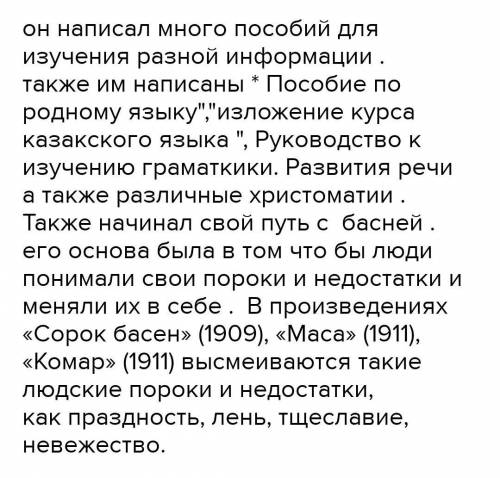 он написал много пособий для изучения разной информации . также им написаны * Пособие по родному языку","изложение курса казакского языка ", Руководство к изучению граматкики. Развития речи а также различные христоматии . Также начинал свой путь с басней . его основа была в том что бы люди понимали свои пороки и недостатки и меняли их в себе . В произведениях «Сорок басен» (1909), «Маса» (1911), «Комар» (1911) высмеиваются такие людские пороки и недостатки, как праздность, лень, тщеславие, невежество.